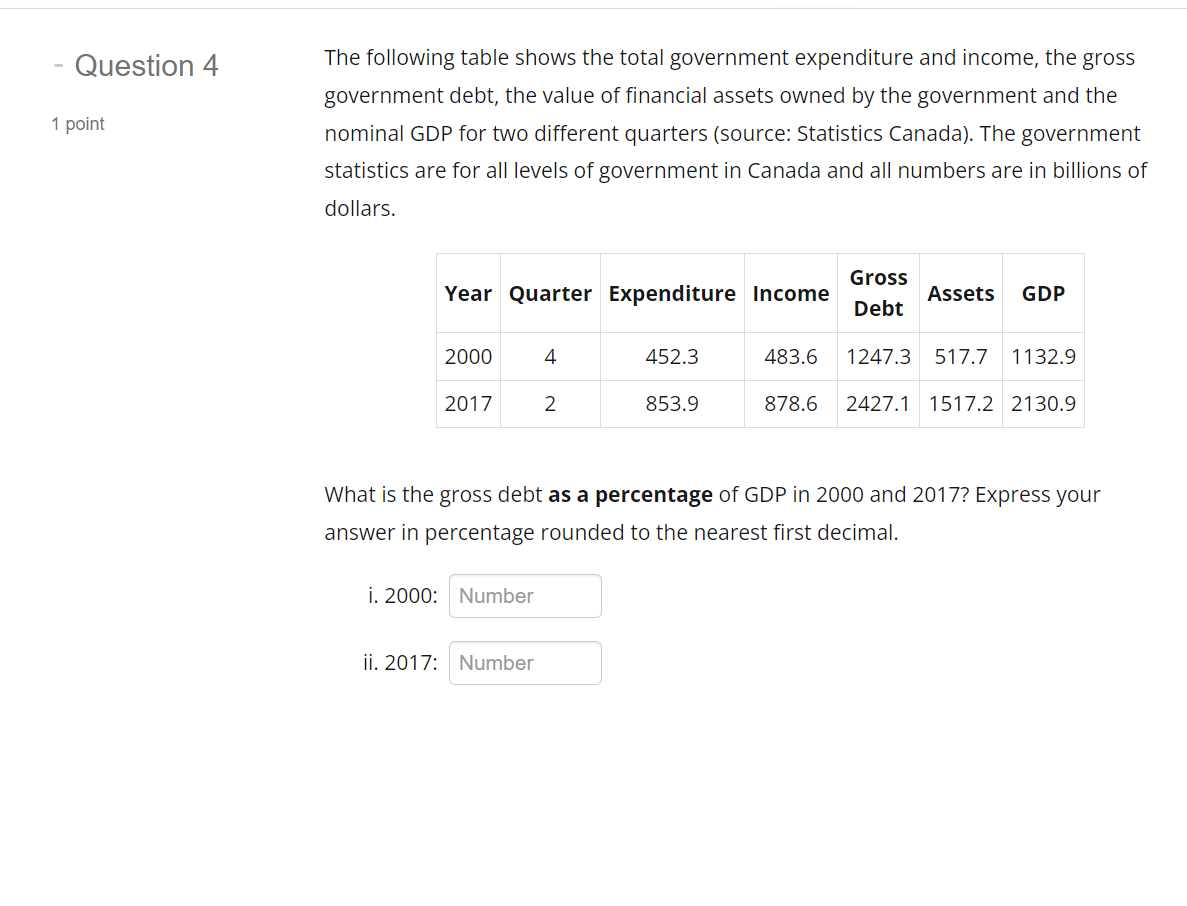 - Question 4

1 point

The following table shows the total government expenditure and income, the gross government debt, the value of financial assets owned by the government and the nominal GDP for two different quarters (source: Statistics Canada). The government statistics are for all levels of government in Canada and all numbers are in billions of dollars.

| Year | Quarter | Expenditure | Income | Gross Debt | Assets | GDP |
|---|---|---|---|---|---|---|
| 2000 | 4 | 452.3 | 483.6 | 1247.3 | 517.7 | 1132.9 |
| 2017 | 2 | 853.9 | 878.6 | 2427.1 | 1517.2 | 2130.9 |

What is the gross debt **as a percentage** of GDP in 2000 and 2017? Express your answer in percentage rounded to the nearest first decimal.

i. 2000: Number

ii. 2017: Number